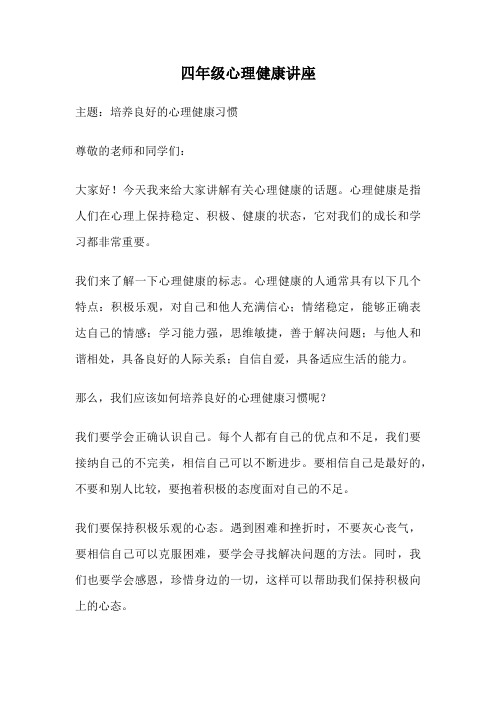 四年级心理健康讲座

主题：培养良好的心理健康习惯

尊敬的老师和同学们：

大家好！今天我来给大家讲解有关心理健康的话题。心理健康是指人们在心理上保持稳定、积极、健康的状态，它对我们的成长和学习都非常重要。

我们来了解一下心理健康的标志。心理健康的人通常具有以下几个特点：积极乐观，对自己和他人充满信心；情绪稳定，能够正确表达自己的情感；学习能力强，思维敏捷，善于解决问题；与他人和谐相处，具备良好的人际关系；自信自爱，具备适应生活的能力。

那么，我们应该如何培养良好的心理健康习惯呢？

我们要学会正确认识自己。每个人都有自己的优点和不足，我们要接纳自己的不完美，相信自己可以不断进步。要相信自己是最好的，不要和别人比较，要抱着积极的态度面对自己的不足。

我们要保持积极乐观的心态。遇到困难和挫折时，不要灰心丧气，要相信自己可以克服困难，要学会寻找解决问题的方法。同时，我们也要学会感恩，珍惜身边的一切，这样可以帮助我们保持积极向上的心态。